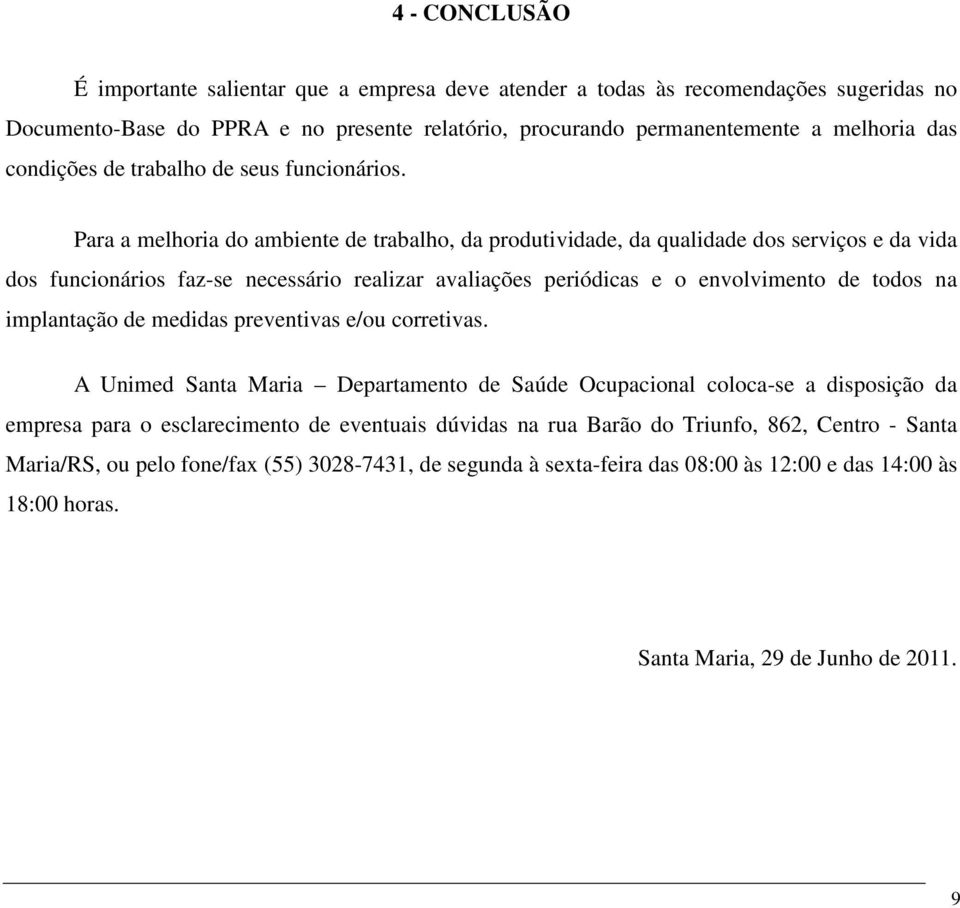 4 - CONCLUSÃO

É importante salientar que a empresa deve atender a todas às recomendações sugeridas no Documento-Base do PPRA e no presente relatório, procurando permanentemente a melhoria das condições de trabalho de seus funcionários.

Para a melhoria do ambiente de trabalho, da produtividade, da qualidade dos serviços e da vida dos funcionários faz-se necessário realizar avaliações periódicas e o envolvimento de todos na implantação de medidas preventivas e/ou corretivas.

A Unimed Santa Maria – Departamento de Saúde Ocupacional coloca-se a disposição da empresa para o esclarecimento de eventuais dúvidas na rua Barão do Triunfo, 862, Centro - Santa Maria/RS, ou pelo fone/fax (55) 3028-7431, de segunda à sexta-feira das 08:00 às 12:00 e das 14:00 às 18:00 horas.

Santa Maria, 29 de Junho de 2011.

9